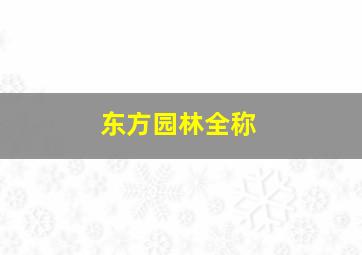 东方园林全称